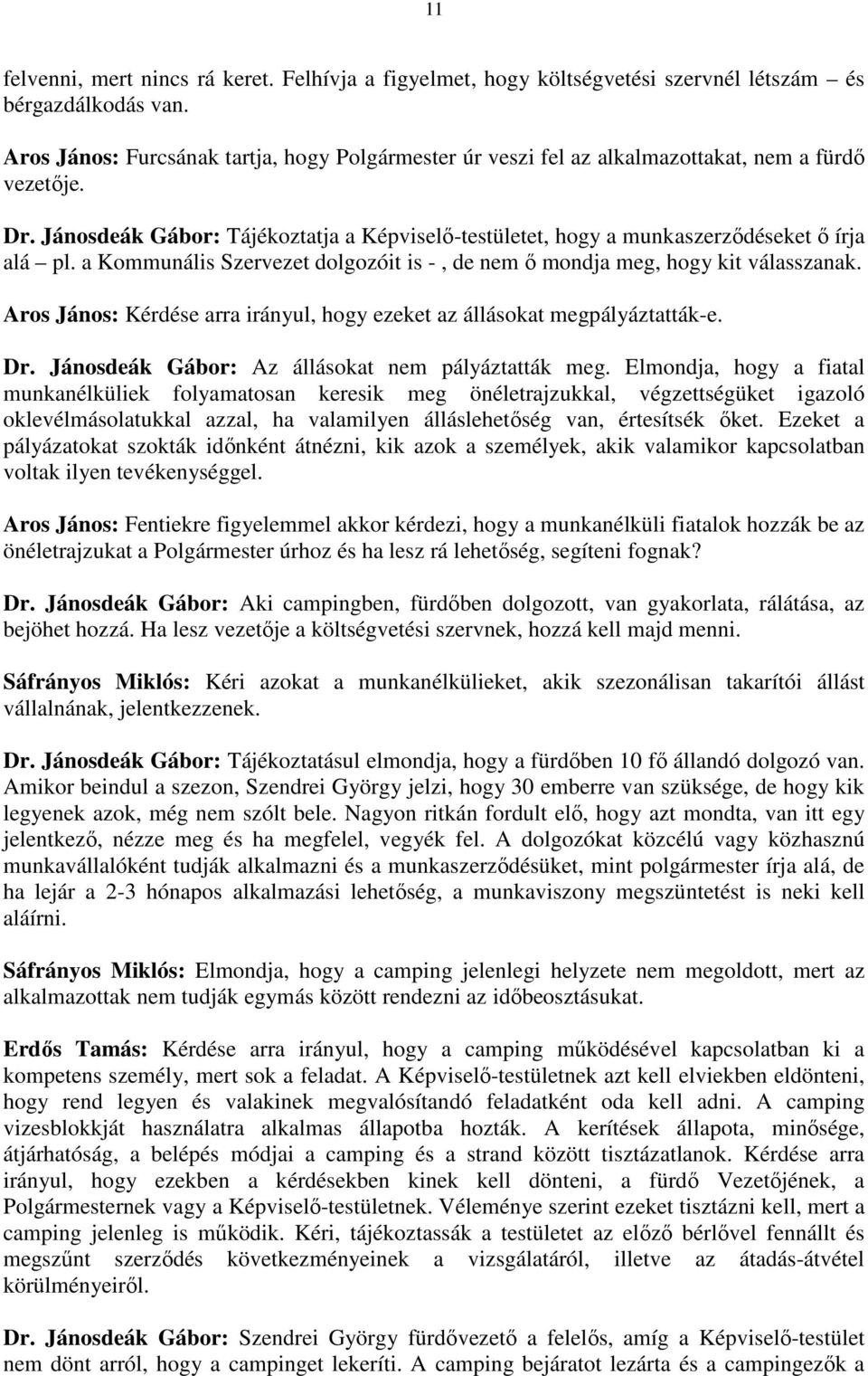 11

felvenni, mert nincs rá keret. Felhívja a figyelmet, hogy költségvetési szervnél létszám – és bérgazdálkodás van.

Aros János: Furcsának tartja, hogy Polgármester úr veszi fel az alkalmazottakat, nem a fürdő vezetője.

Dr. Jánosdeák Gábor: Tájékoztatja a Képviselő-testületet, hogy a munkaszerződéseket ő írja alá – pl. a Kommunális Szervezet dolgozóit is - , de nem ő mondja meg, hogy kit válasszanak.

Aros János: Kérdése arra irányul, hogy ezeket az állásokat megpályáztatták-e.

Dr. Jánosdeák Gábor: Az állásokat nem pályáztatták meg. Elmondja, hogy a fiatal munkanélküliek folyamatosan keresik meg önéletrajzukkal, végzettségüket igazoló oklevélmásolatukkal azzal, ha valamilyen álláslehetőség van, értesítsék őket. Ezeket a pályázatokat szokták időnként átnézni, kik azok a személyek, akik valamikor kapcsolatban voltak ilyen tevékenységgel.

Aros János: Fentiekre figyelemmel akkor kérdezi, hogy a munkanélküli fiatalok hozzák be az önéletrajzukat a Polgármester úrhoz és ha lesz rá lehetőség, segíteni fognak?

Dr. Jánosdeák Gábor: Aki campingben, fürdőben dolgozott, van gyakorlata, rálátása, az bejöhet hozzá. Ha lesz vezetője a költségvetési szervnek, hozzá kell majd menni.

Sáfrányos Miklós: Kéri azokat a munkanélkülieket, akik szezonálisan takarítói állást vállalnának, jelentkezzenek.

Dr. Jánosdeák Gábor: Tájékoztatásul elmondja, hogy a fürdőben 10 fő állandó dolgozó van. Amikor beindul a szezon, Szendrei György jelzi, hogy 30 emberre van szüksége, de hogy kik legyenek azok, még nem szólt bele. Nagyon ritkán fordult elő, hogy azt mondta, van itt egy jelentkező, nézze meg és ha megfelel, vegyék fel. A dolgozókat közcélú vagy közhasznú munkavállalóként tudják alkalmazni és a munkaszerződésüket, mint polgármester írja alá, de ha lejár a 2-3 hónapos alkalmazási lehetőség, a munkaviszony megszüntetést is neki kell aláírni.

Sáfrányos Miklós: Elmondja, hogy a camping jelenlegi helyzete nem megoldott, mert az alkalmazottak nem tudják egymás között rendezni az időbeosztásukat.

Erdős Tamás: Kérdése arra irányul, hogy a camping működésével kapcsolatban ki a kompetens személy, mert sok a feladat. A Képviselő-testületnek azt kell elviekben eldönteni, hogy rend legyen és valakinek megvalósítandó feladatként oda kell adni. A camping vizesblokkját használatra alkalmas állapotba hozták. A kerítések állapota, minősége, átjárhatóság, a belépés módjai a camping és a strand között tisztázatlanok. Kérdése arra irányul, hogy ezekben a kérdésekben kinek kell dönteni, a fürdő Vezetőjének, a Polgármesternek vagy a Képviselő-testületnek. Véleménye szerint ezeket tisztázni kell, mert a camping jelenleg is működik. Kéri, tájékoztassák a testületet az előző bérlővel fennállt és megszűnt szerződés következményeinek a vizsgálatáról, illetve az átadás-átvétel körülményeiről.

Dr. Jánosdeák Gábor: Szendrei György fürdővezető a felelős, amíg a Képviselő-testület nem dönt arról, hogy a campinget lekeríti. A camping bejáratot lezárta és a campingezők a